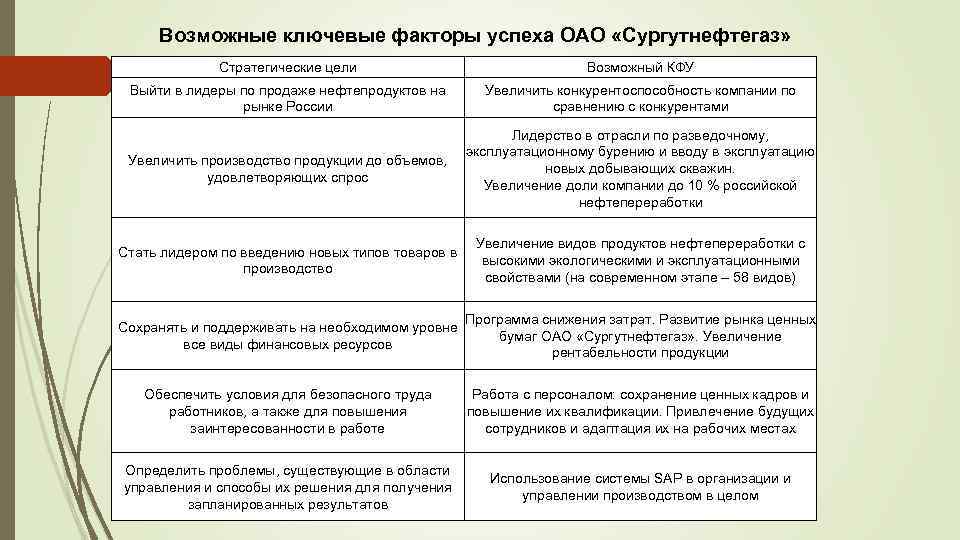 Возможные ключевые факторы успеха ОАО «Сургутнефтегаз»

| Стратегические цели | Возможный КФУ |
|---|---|
| Выйти в лидеры по продаже нефтепродуктов на рынке России | Увеличить конкурентоспособность компании по сравнению с конкурентами |
| Увеличить производство продукции до объемов, удовлетворяющих спрос | Лидерство в отрасли по разведочному, эксплуатационному бурению и вводу в эксплуатацию новых добывающих скважин. Увеличение доли компании до 10 % российской нефтепереработки |
| Стать лидером по введению новых типов товаров в производство | Увеличение видов продуктов нефтепереработки с высокими экологическими и эксплуатационными свойствами (на современном этапе – 58 видов) |
| Сохранять и поддерживать на необходимом уровне все виды финансовых ресурсов | Программа снижения затрат. Развитие рынка ценных бумаг ОАО «Сургутнефтегаз». Увеличение рентабельности продукции |
| Обеспечить условия для безопасного труда работников, а также для повышения заинтересованности в работе | Работа с персоналом: сохранение ценных кадров и повышение их квалификации. Привлечение будущих сотрудников и адаптация их на рабочих местах |
| Определить проблемы, существующие в области управления и способы их решения для получения запланированных результатов | Использование системы SAP в организации и управлении производством в целом |